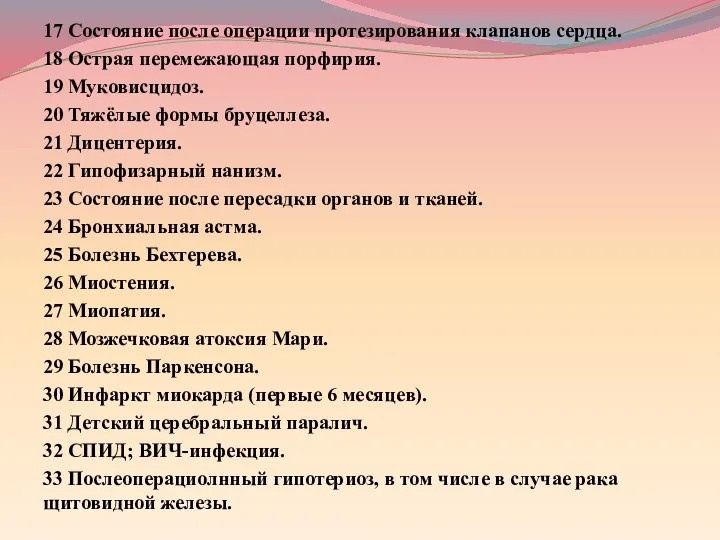 17 Состояние после операции протезирования клапанов сердца.
18 Острая перемежающая порфирия.
19 Муковисцидоз.
20 Тяжёлые формы бруцеллеза.
21 Дицентерия.
22 Гипофизарный нанизм.
23 Состояние после пересадки органов и тканей.
24 Бронхиальная астма.
25 Болезнь Бехтерева.
26 Миостения.
27 Миопатия.
28 Мозжечковая атоксия Мари.
29 Болезнь Паркенсона.
30 Инфаркт миокарда (первые 6 месяцев).
31 Детский церебральный паралич.
32 СПИД; ВИЧ-инфекция.
33 Послеоперациолнный гипотериоз, в том числе в случае рака щитовидной железы.